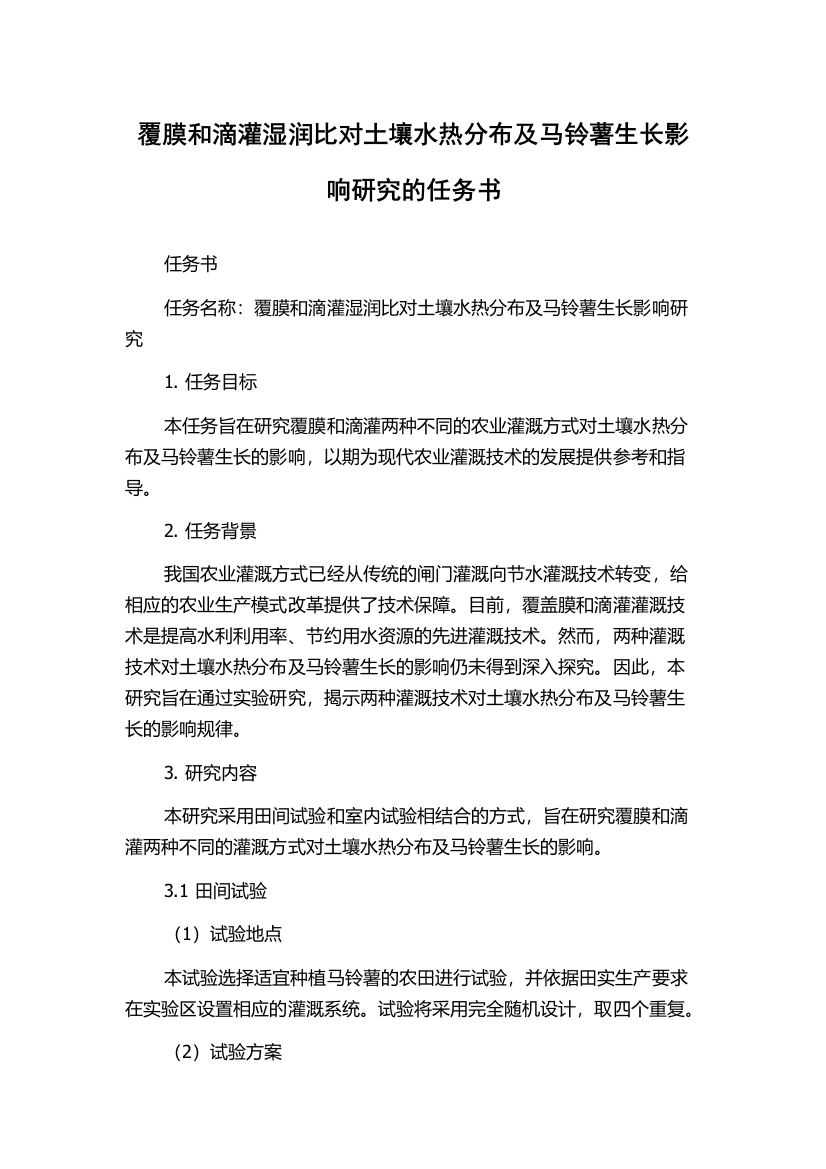 覆膜和滴灌湿润比对土壤水热分布及马铃薯生长影响研究的任务书

任务书

任务名称：覆膜和滴灌湿润比对土壤水热分布及马铃薯生长影响研究

1. 任务目标

本任务旨在研究覆膜和滴灌两种不同的农业灌溉方式对土壤水热分布及马铃薯生长的影响，以期为现代农业灌溉技术的发展提供参考和指导。

2. 任务背景

我国农业灌溉方式已经从传统的闸门灌溉向节水灌溉技术转变，给相应的农业生产模式改革提供了技术保障。目前，覆盖膜和滴灌灌溉技术是提高水利利用率、节约用水资源的先进灌溉技术。然而，两种灌溉技术对土壤水热分布及马铃薯生长的影响仍未得到深入探究。因此，本研究旨在通过实验研究，揭示两种灌溉技术对土壤水热分布及马铃薯生长的影响规律。

3. 研究内容

本研究采用田间试验和室内试验相结合的方式，旨在研究覆膜和滴灌两种不同的灌溉方式对土壤水热分布及马铃薯生长的影响。

3.1 田间试验

（1）试验地点

本试验选择适宜种植马铃薯的农田进行试验，并依据田实生产要求在实验区设置相应的灌溉系统。试验将采用完全随机设计，取四个重复。

（2）试验方案